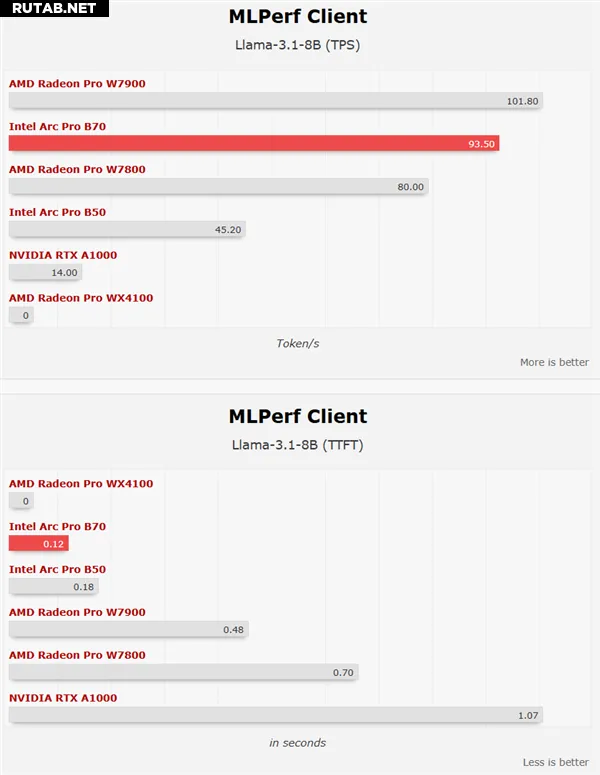 RUTAB.NET

MLPerf Client

Llama-3.1-8B (TPS)

AMD Radeon Pro W7900
101.80

Intel Arc Pro B70
93.50

AMD Radeon Pro W7800
80.00

Intel Arc Pro B50
45.20

NVIDIA RTX A1000
14.00

AMD Radeon Pro WX4100
0

Token/s

More is better

MLPerf Client

Llama-3.1-8B (TTFT)

AMD Radeon Pro WX4100
0

Intel Arc Pro B70
0.12

Intel Arc Pro B50
0.18

AMD Radeon Pro W7900
0.48

AMD Radeon Pro W7800
0.70

NVIDIA RTX A1000
1.07

in seconds

Less is better